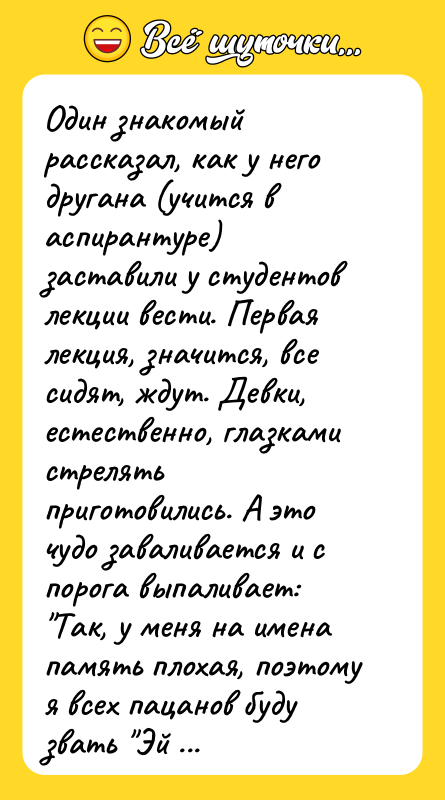 Всё шуточки...

Один знакомый рассказал, как у него другана (учится в аспирантуре) заставили у студентов лекции вести. Первая лекция, значится, все сидят, ждут. Девки, естественно, глазками стрелять приготовились. А это чудо заваливается и с порога выпаливает: "Так, у меня на имена память плохая, поэтому я всех пацанов буду звать "Эй ...